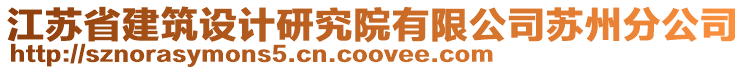 江苏省建筑设计研究院有限公司苏州分公司
http://sznorasymons5.cn.coovee.com